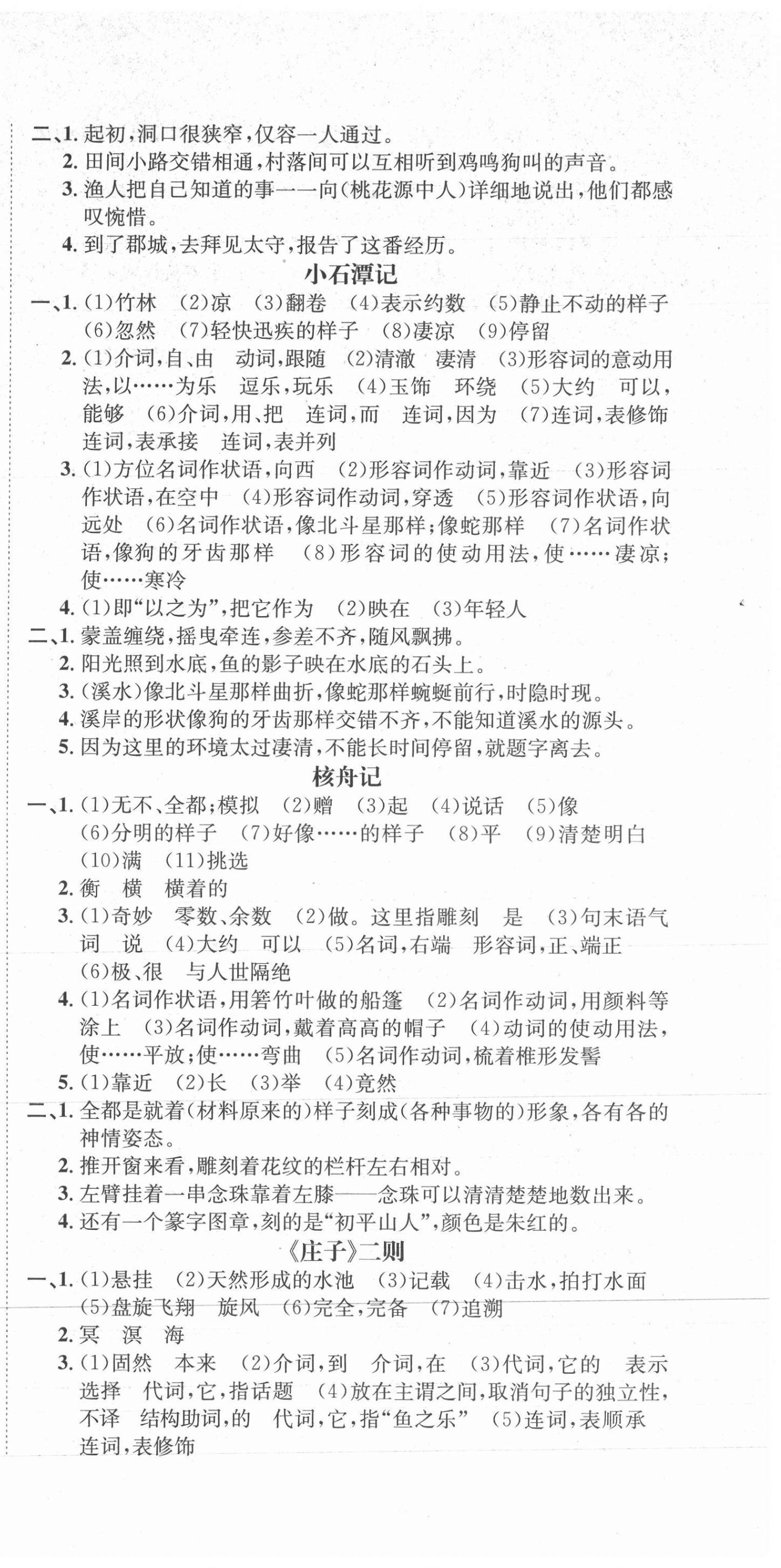 二、1. 起初，洞口很狭窄，仅容一人通过。
2. 田间小路交错相通，村落间可以互相听到鸡鸣狗叫的声音。
3. 渔人把自己知道的事一一向(桃花源中人)详细地说出，他们都感叹惋惜。
4. 到了郡城，去拜见太守，报告了这番经历。

小石潭记

一、1. (1)竹林 (2)凉 (3)翻卷 (4)表示约数 (5)静止不动的样子 (6)忽然 (7)轻快迅疾的样子 (8)凄凉 (9)停留
2. (1)介词，自、由 动词，跟随 (2)清澈 凄清 (3)形容词的意动用法，以……为乐 逗乐，玩乐 (4)玉饰 环绕 (5)大约 可以，能够 (6)介词，用、把 连词，而 连词，因为 (7)连词，表修饰 连词，表承接 连词，表并列
3. (1)方位名词作状语，向西 (2)形容词作动词，靠近 (3)形容词作状语，在空中 (4)形容词作动词，穿透 (5)形容词作状语，向远处 (6)名词作状语，像北斗星那样；像蛇那样 (7)名词作状语，像狗的牙齿那样 (8)形容词的使动用法，使……凄凉；使……寒冷
4. (1)即“以之为”，把它作为 (2)映在 (3)年轻人
二、1. 蒙盖缠绕，摇曳牵连，参差不齐，随风飘拂。
2. 阳光照到水底，鱼的影子映在水底的石头上。
3. (溪水)像北斗星那样曲折，像蛇那样蜿蜒前行，时隐时现。
4. 溪岸的形状像狗的牙齿那样交错不齐，不能知道溪水的源头。
5. 因为这里的环境太过凄清，不能长时间停留，就题字离去。

核舟记

一、1. (1)无不、全都；模拟 (2)赠 (3)起 (4)说话 (5)像 (6)分明的样子 (7)好像……的样子 (8)平 (9)清楚明白 (10)满 (11)挑选
2. 衡 横 横着的
3. (1)奇妙 零数、余数 (2)做。这里指雕刻 是 (3)句末语气词 说 (4)大约 可以 (5)名词，右端 形容词，正、端正 (6)极、很 与人世隔绝
4. (1)名词作状语，用箬竹叶做的船篷 (2)名词作动词，用颜料等涂上 (3)名词作动词，戴着高高的帽子 (4)动词的使动用法，使……平放；使……弯曲 (5)名词作动词，梳着椎形发髻
5. (1)靠近 (2)长 (3)举 (4)竟然
二、1. 全都是就着(材料原来的)样子刻成(各种事物的)形象，各有各的神情姿态。
2. 推开窗来看，雕刻着花纹的栏杆左右相对。
3. 左臂挂着一串念珠靠着左膝——念珠可以清清楚楚地数出来。
4. 还有一个篆字图章，刻的是“初平山人”，颜色是朱红的。

《庄子》二则

一、1. (1)悬挂 (2)天然形成的水池 (3)记载 (4)击水，拍打水面 (5)盘旋飞翔 旋风 (6)完全，完备 (7)追溯
2. 冥 溟 海
3. (1)固然 本来 (2)介词，到 介词，在 (3)代词，它的 表示选择 代词，它，指话题 (4)放在主谓之间，取消句子的独立性，不译 结构助词，的 代词，它，指“鱼之乐” (5)连词，表顺承 连词，表修饰